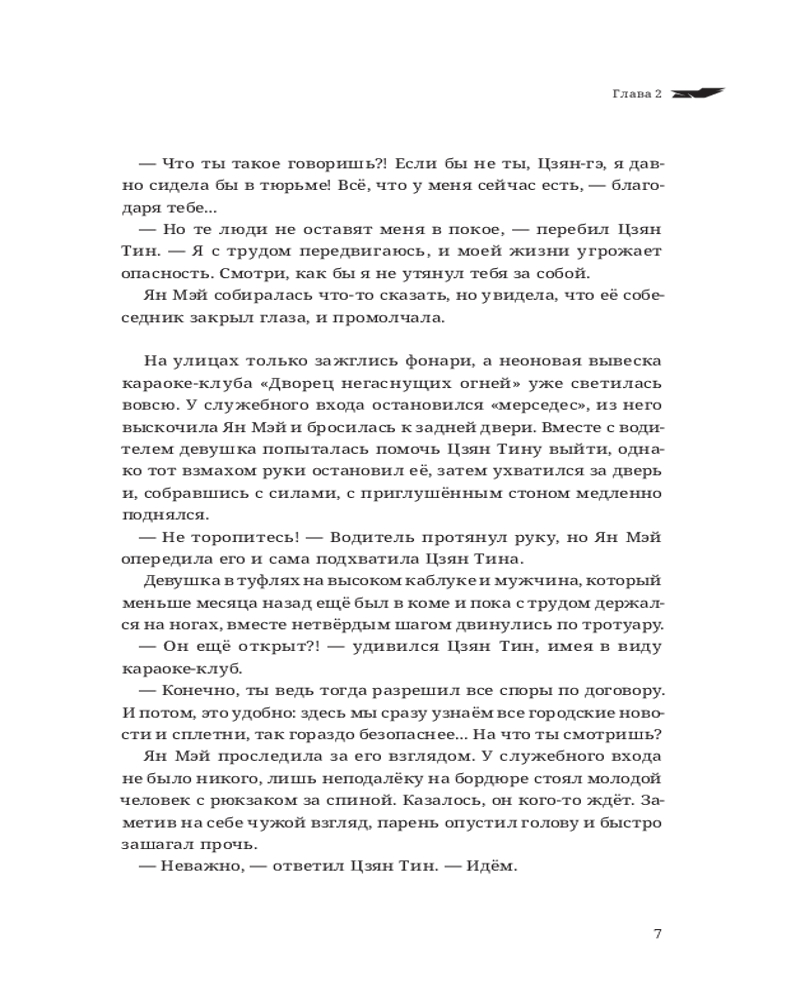 Глава 2

— Что ты такое говоришь?! Если бы не ты, Цзян-гэ, я давно сидела бы в тюрьме! Всё, что у меня сейчас есть, — благодаря тебе...

— Но те люди не оставят меня в покое, — перебил Цзян Тин. — Я с трудом передвигаюсь, и моей жизни угрожает опасность. Смотри, как бы я не утянул тебя за собой.

Ян Мэй собиралась что-то сказать, но увидела, что её собеседник закрыл глаза, и промолчала.

На улицах только зажглись фонари, а неоновая вывеска караоке-клуба «Дворец негаснущих огней» уже светилась вовсю. У служебного входа остановился «мерседес», из него выскочила Ян Мэй и бросилась к задней двери. Вместе с водителем девушка попыталась помочь Цзян Тину выйти, однако тот взмахом руки остановил её, затем ухватился за дверь и, собравшись с силами, с приглушённым стоном медленно поднялся.

— Не торопитесь! — Водитель протянул руку, но Ян Мэй опередила его и сама подхватила Цзян Тина.

Девушка в туфлях на высоком каблуке и мужчина, который меньше месяца назад ещё был в коме и пока с трудом держался на ногах, вместе нетвёрдым шагом двинулись по тротуару.

— Он ещё открыт?! — удивился Цзян Тин, имея в виду караоке-клуб.

— Конечно, ты ведь тогда разрешил все споры по договору. И потом, это удобно: здесь мы сразу узнаём все городские новости и сплетни, так гораздо безопаснее... На что ты смотришь?

Ян Мэй проследила за его взглядом. У служебного входа не было никого, лишь неподалёку на бордюре стоял молодой человек с рюкзаком за спиной. Казалось, он кого-то ждёт. Заметив на себе чужой взгляд, парень опустил голову и быстро зашагал прочь.

— Неважно, — ответил Цзян Тин. — Идём.

7